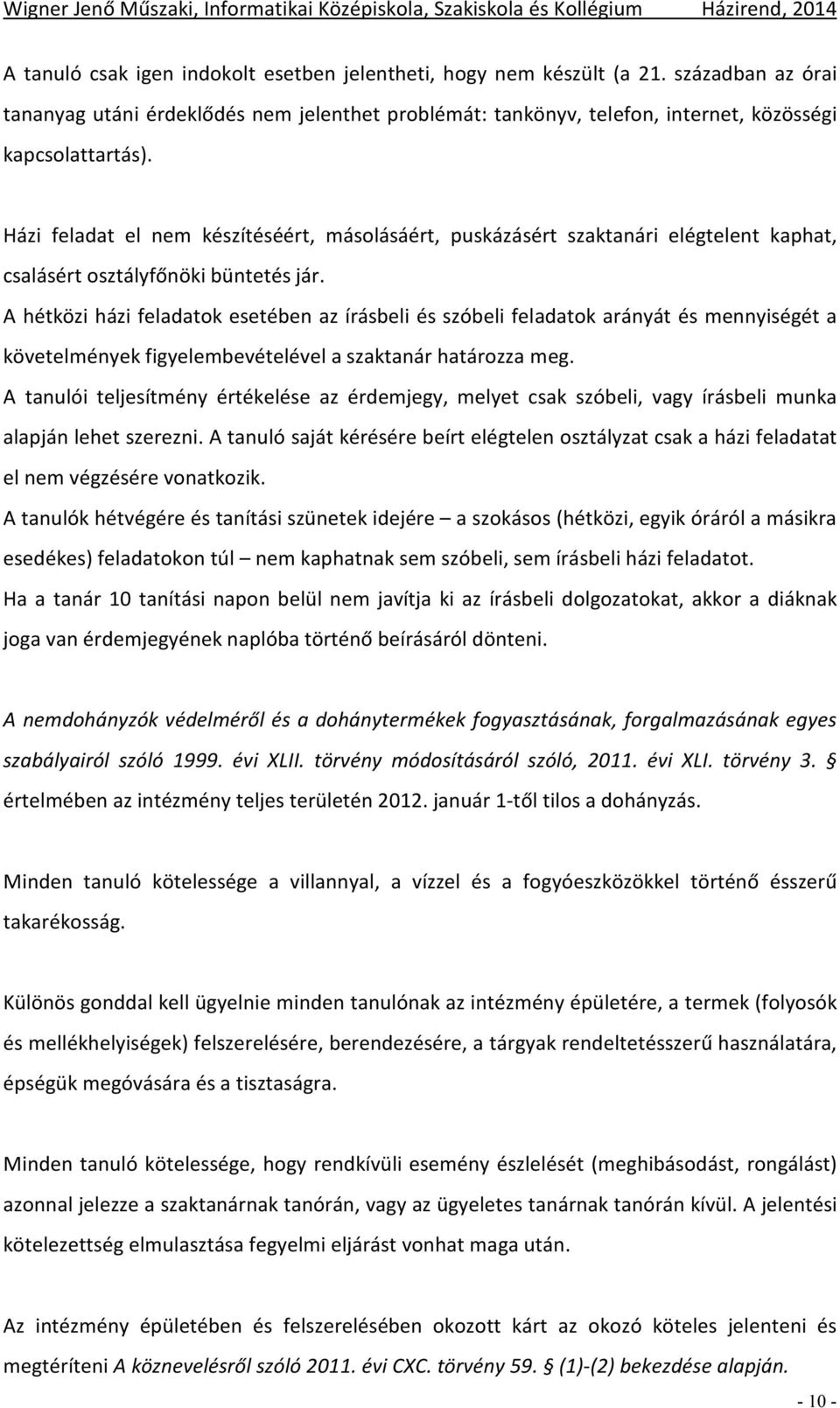 Wigner Jenő Műszaki, Informatikai Középiskola, Szakiskola és Kollégium Házirend, 2014

A tanuló csak igen indokolt esetben jelentheti, hogy nem készült (a 21. században az órai tananyag utáni érdeklődés nem jelenthet problémát: tankönyv, telefon, internet, közösségi kapcsolattartás).

Házi feladat el nem készítéséért, másolásáért, puskázásért szaktanári elégtelent kaphat, csalásért osztályfőnöki büntetés jár.

A hétközi házi feladatok esetében az írásbeli és szóbeli feladatok arányát és mennyiségét a követelmények figyelembevételével a szaktanár határozza meg.

A tanulói teljesítmény értékelése az érdemjegy, melyet csak szóbeli, vagy írásbeli munka alapján lehet szerezni. A tanuló saját kérésére beírt elégtelen osztályzat csak a házi feladatat el nem végzésére vonatkozik.

A tanulók hétvégére és tanítási szünetek idejére – a szokásos (hétközi, egyik óráról a másikra esedékes) feladatokon túl – nem kaphatnak sem szóbeli, sem írásbeli házi feladatot.

Ha a tanár 10 tanítási napon belül nem javítja ki az írásbeli dolgozatokat, akkor a diáknak joga van érdemjegyének naplóba történő beírásáról dönteni.

A nemdohányzók védelméről és a dohánytermékek fogyasztásának, forgalmazásának egyes szabályairól szóló 1999. évi XLII. törvény módosításáról szóló, 2011. évi XLI. törvény 3. § értelmében az intézmény teljes területén 2012. január 1-től tilos a dohányzás.

Minden tanuló kötelessége a villannyal, a vízzel és a fogyóeszközökkel történő ésszerű takarékosság.

Különös gonddal kell ügyelnie minden tanulónak az intézmény épületére, a termek (folyosók és mellékhelyiségek) felszerelésére, berendezésére, a tárgyak rendeltetésszerű használatára, épségük megóvására és a tisztaságra.

Minden tanuló kötelessége, hogy rendkívüli esemény észlelését (meghibásodást, rongálást) azonnal jelezze a szaktanárnak tanórán, vagy az ügyeletes tanárnak tanórán kívül. A jelentési kötelezettség elmulasztása fegyelmi eljárást vonhat maga után.

Az intézmény épületében és felszerelésében okozott kárt az okozó köteles jelenteni és megtéríteni A köznevelésről szóló 2011. évi CXC. törvény 59. § (1)-(2) bekezdése alapján.

- 10 -